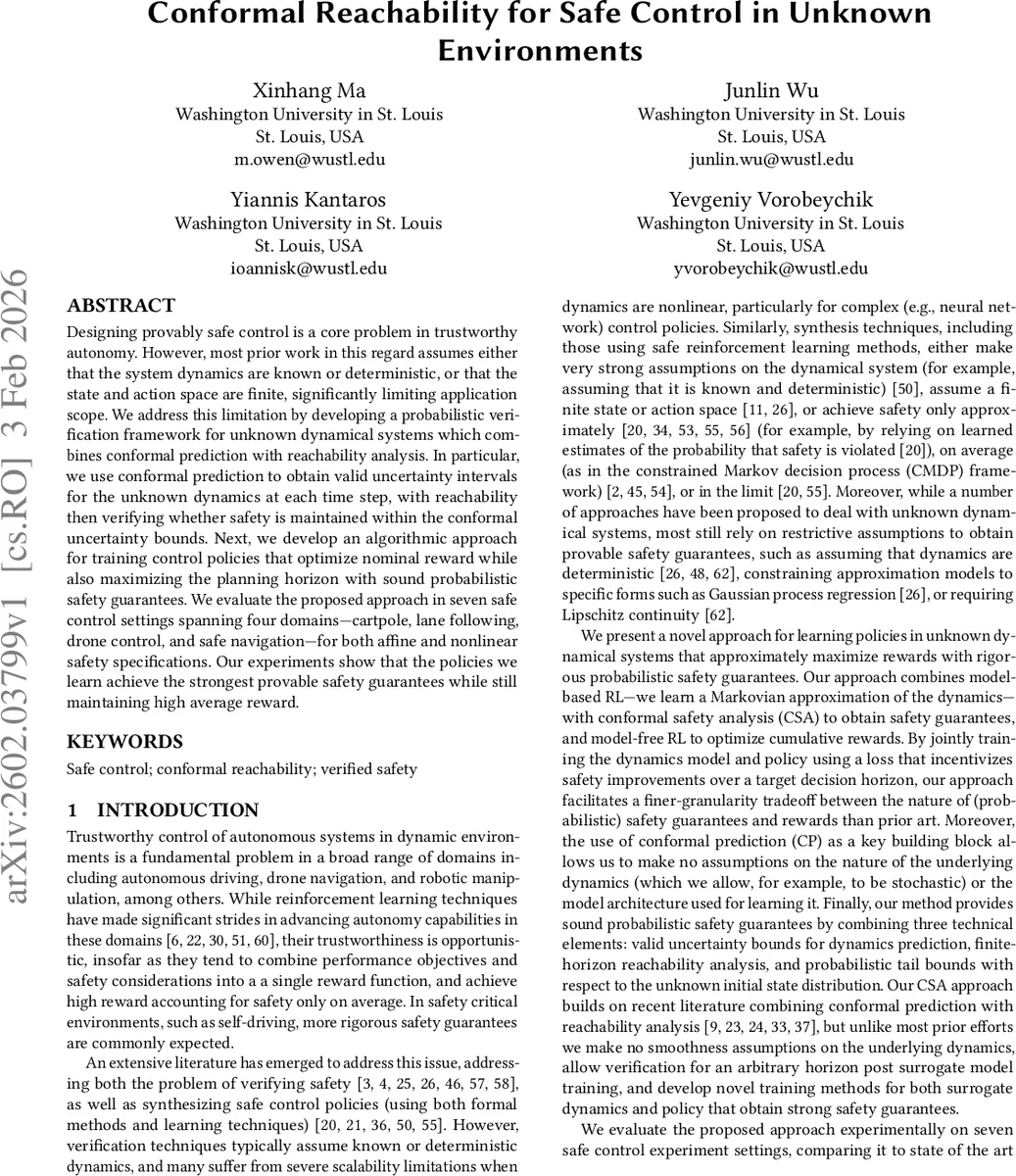 Conformal Reachability for Safe Control in Unknown Environments

Xinhang Ma
Washington University in St. Louis
St. Louis, USA
m.owen@wustl.edu

Junlin Wu
Washington University in St. Louis
St. Louis, USA
junlin.wu@wustl.edu

Yiannis Kantaros
Washington University in St. Louis
St. Louis, USA
ioannisk@wustl.edu

Yevgeniy Vorobeychik
Washington University in St. Louis
St. Louis, USA
yvorobeychik@wustl.edu

arXiv:2602.03799v1 [cs.RO] 3 Feb 2026

ABSTRACT
Designing provably safe control is a core problem in trustworthy autonomy. However, most prior work in this regard assumes either that the system dynamics are known or deterministic, or that the state and action space are finite, significantly limiting application scope. We address this limitation by developing a probabilistic verification framework for unknown dynamical systems which combines conformal prediction with reachability analysis. In particular, we use conformal prediction to obtain valid uncertainty intervals for the unknown dynamics at each time step, with reachability then verifying whether safety is maintained within the conformal uncertainty bounds. Next, we develop an algorithmic approach for training control policies that optimize nominal reward while also maximizing the planning horizon with sound probabilistic safety guarantees. We evaluate the proposed approach in seven safe control settings spanning four domains—cartpole, lane following, drone control, and safe navigation—for both affine and nonlinear safety specifications. Our experiments show that the policies we learn achieve the strongest provable safety guarantees while still maintaining high average reward.

KEYWORDS
Safe control; conformal reachability; verified safety

1 INTRODUCTION
Trustworthy control of autonomous systems in dynamic environments is a fundamental problem in a broad range of domains including autonomous driving, drone navigation, and robotic manipulation, among others. While reinforcement learning techniques have made significant strides in advancing autonomy capabilities in these domains [6, 22, 30, 51, 60], their trustworthiness is opportunistic, insofar as they tend to combine performance objectives and safety considerations into a a single reward function, and achieve high reward accounting for safety only on average. In safety critical environments, such as self-driving, more rigorous safety guarantees are commonly expected.

An extensive literature has emerged to address this issue, addressing both the problem of verifying safety [3, 4, 25, 26, 46, 57, 58], as well as synthesizing safe control policies (using both formal methods and learning techniques) [20, 21, 36, 50, 55]. However, verification techniques typically assume known or deterministic dynamics, and many suffer from severe scalability limitations when dynamics are nonlinear, particularly for complex (e.g., neural network) control policies. Similarly, synthesis techniques, including those using safe reinforcement learning methods, either make very strong assumptions on the dynamical system (for example, assuming that it is known and deterministic) [50], assume a finite state or action space [11, 26], or achieve safety only approximately [20, 34, 53, 55, 56] (for example, by relying on learned estimates of the probability that safety is violated [20]), on average (as in the constrained Markov decision process (CMDP) framework) [2, 45, 54], or in the limit [20, 55]. Moreover, while a number of approaches have been proposed to deal with unknown dynamical systems, most still rely on restrictive assumptions to obtain provable safety guarantees, such as assuming that dynamics are deterministic [26, 48, 62], constraining approximation models to specific forms such as Gaussian process regression [26], or requiring Lipschitz continuity [62].

We present a novel approach for learning policies in unknown dynamical systems that approximately maximize rewards with rigorous probabilistic safety guarantees. Our approach combines model-based RL—we learn a Markovian approximation of the dynamics—with conformal safety analysis (CSA) to obtain safety guarantees, and model-free RL to optimize cumulative rewards. By jointly training the dynamics model and policy using a loss that incentivizes safety improvements over a target decision horizon, our approach facilitates a finer-granularity tradeoff between the nature of (probabilistic) safety guarantees and rewards than prior art. Moreover, the use of conformal prediction (CP) as a key building block allows us to make no assumptions on the nature of the underlying dynamics (which we allow, for example, to be stochastic) or the model architecture used for learning it. Finally, our method provides sound probabilistic safety guarantees by combining three technical elements: valid uncertainty bounds for dynamics prediction, finite-horizon reachability analysis, and probabilistic tail bounds with respect to the unknown initial state distribution. Our CSA approach builds on recent literature combining conformal prediction with reachability analysis [9, 23, 24, 33, 37], but unlike most prior efforts we make no smoothness assumptions on the underlying dynamics, allow verification for an arbitrary horizon post surrogate model training, and develop novel training methods for both surrogate dynamics and policy that obtain strong safety guarantees.

We evaluate the proposed approach experimentally on seven safe control experiment settings, comparing it to state of the art